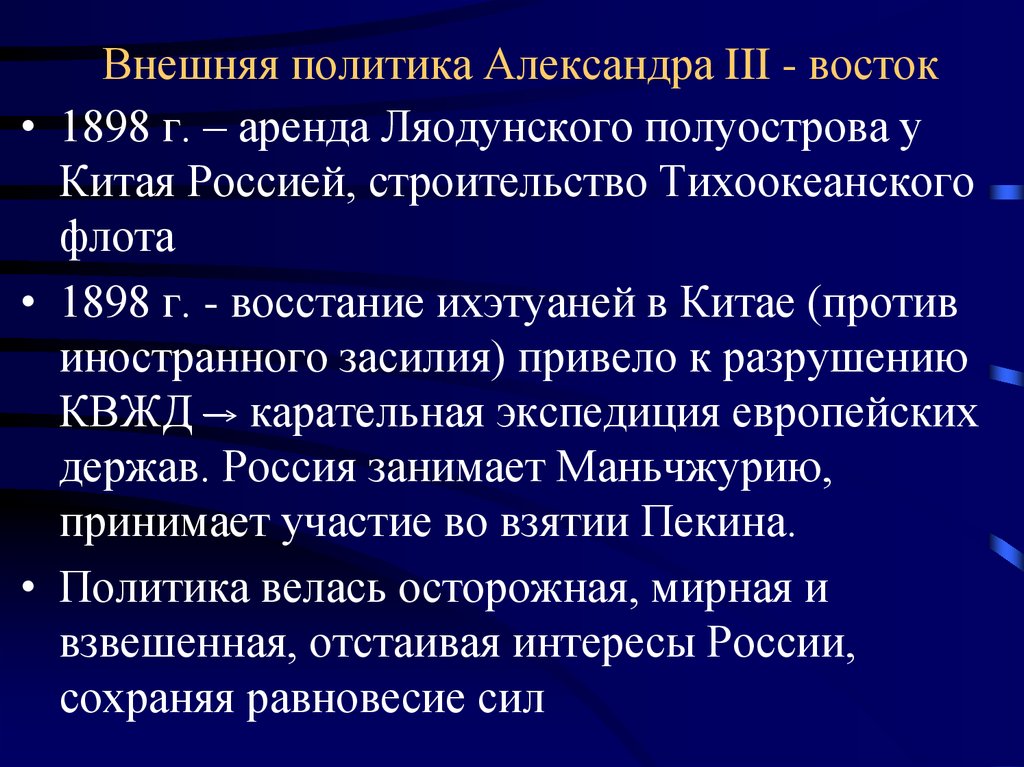 Внешняя политика Александра III - восток

• 1898 г. – аренда Ляодунского полуострова у Китая Россией, строительство Тихоокеанского флота

• 1898 г. - восстание ихэтуаней в Китае (против иностранного засилия) привело к разрушению КВЖД → карательная экспедиция европейских держав. Россия занимает Маньчжурию, принимает участие во взятии Пекина.

• Политика велась осторожная, мирная и взвешенная, отстаивая интересы России, сохраняя равновесие сил